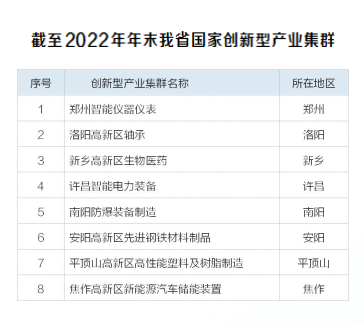 截至2022年年末我省国家创新型产业集群

| 序号 | 创新型产业集群名称 | 所在地区 |
|---|---|---|
| 1 | 郑州智能仪器仪表 | 郑州 |
| 2 | 洛阳高新区轴承 | 洛阳 |
| 3 | 新乡高新区生物医药 | 新乡 |
| 4 | 许昌智能电力装备 | 许昌 |
| 5 | 南阳防爆装备制造 | 南阳 |
| 6 | 安阳高新区先进钢铁材料制品 | 安阳 |
| 7 | 平顶山高新区高性能塑料及树脂制造 | 平顶山 |
| 8 | 焦作高新区新能源汽车储能装置 | 焦作 |